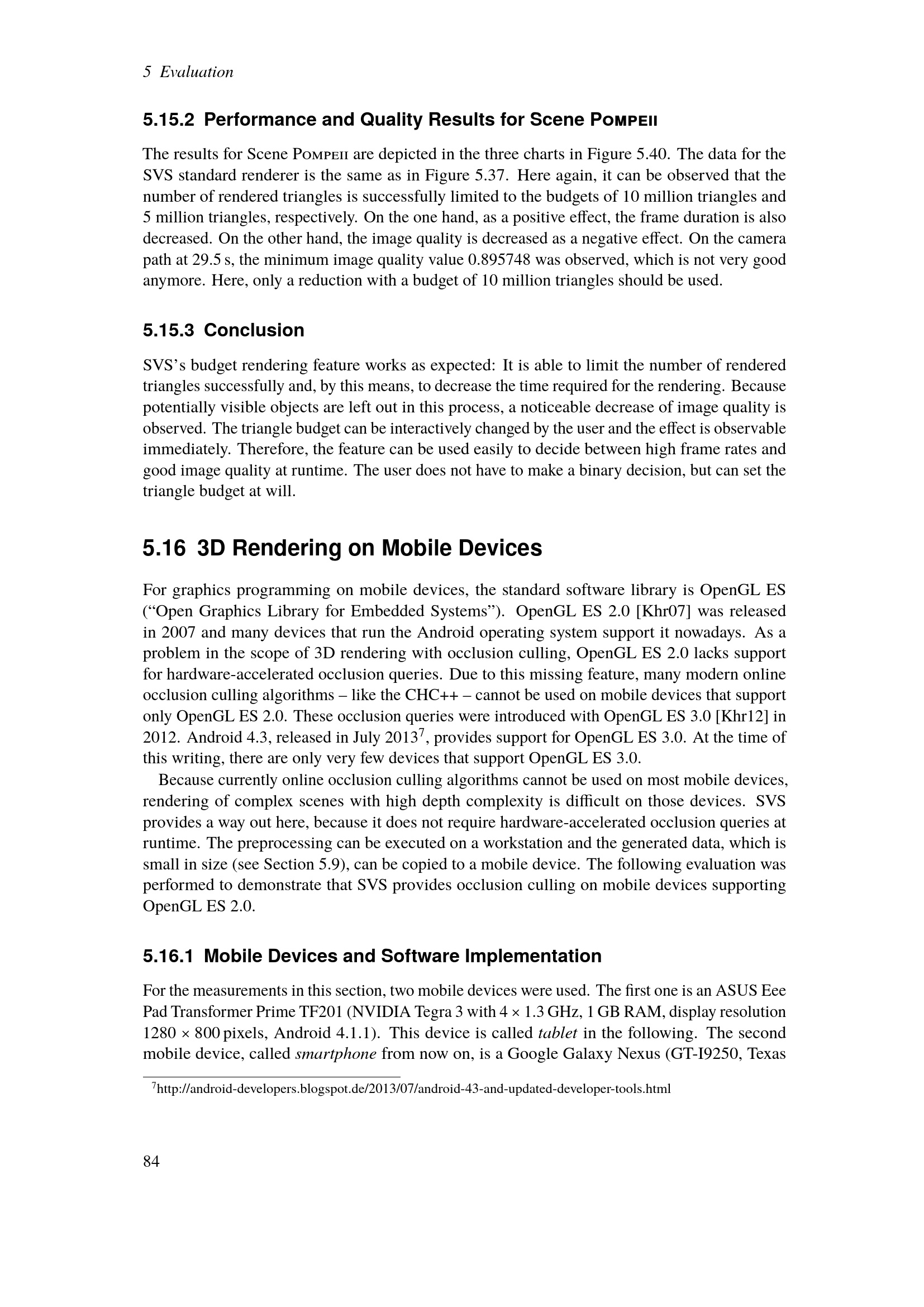 5 Evaluation

5.15.2 Performance and Quality Results for Scene Pompeii

The results for Scene Pompeii are depicted in the three charts in Figure 5.40. The data for the SVS standard renderer is the same as in Figure 5.37. Here again, it can be observed that the number of rendered triangles is successfully limited to the budgets of 10 million triangles and 5 million triangles, respectively. On the one hand, as a positive effect, the frame duration is also decreased. On the other hand, the image quality is decreased as a negative effect. On the camera path at 29.5 s, the minimum image quality value 0.895748 was observed, which is not very good anymore. Here, only a reduction with a budget of 10 million triangles should be used.

5.15.3 Conclusion

SVS's budget rendering feature works as expected: It is able to limit the number of rendered triangles successfully and, by this means, to decrease the time required for the rendering. Because potentially visible objects are left out in this process, a noticeable decrease of image quality is observed. The triangle budget can be interactively changed by the user and the effect is observable immediately. Therefore, the feature can be used easily to decide between high frame rates and good image quality at runtime. The user does not have to make a binary decision, but can set the triangle budget at will.

5.16 3D Rendering on Mobile Devices

For graphics programming on mobile devices, the standard software library is OpenGL ES ("Open Graphics Library for Embedded Systems"). OpenGL ES 2.0 [Khr07] was released in 2007 and many devices that run the Android operating system support it nowadays. As a problem in the scope of 3D rendering with occlusion culling, OpenGL ES 2.0 lacks support for hardware-accelerated occlusion queries. Due to this missing feature, many modern online occlusion culling algorithms – like the CHC++ – cannot be used on mobile devices that support only OpenGL ES 2.0. These occlusion queries were introduced with OpenGL ES 3.0 [Khr12] in 2012. Android 4.3, released in July 2013$^7$, provides support for OpenGL ES 3.0. At the time of this writing, there are only very few devices that support OpenGL ES 3.0.

Because currently online occlusion culling algorithms cannot be used on most mobile devices, rendering of complex scenes with high depth complexity is difficult on those devices. SVS provides a way out here, because it does not require hardware-accelerated occlusion queries at runtime. The preprocessing can be executed on a workstation and the generated data, which is small in size (see Section 5.9), can be copied to a mobile device. The following evaluation was performed to demonstrate that SVS provides occlusion culling on mobile devices supporting OpenGL ES 2.0.

5.16.1 Mobile Devices and Software Implementation

For the measurements in this section, two mobile devices were used. The first one is an ASUS Eee Pad Transformer Prime TF201 (NVIDIA Tegra 3 with 4 × 1.3 GHz, 1 GB RAM, display resolution 1280 × 800 pixels, Android 4.1.1). This device is called tablet in the following. The second mobile device, called smartphone from now on, is a Google Galaxy Nexus (GT-I9250, Texas

$^7$http://android-developers.blogspot.de/2013/07/android-43-and-updated-developer-tools.html

84